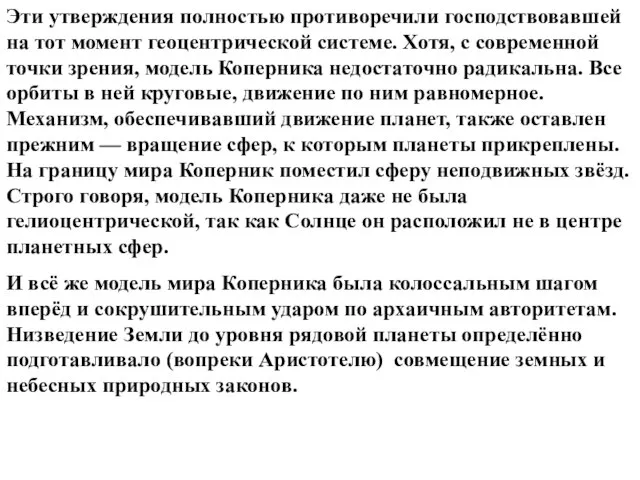 Эти утверждения полностью противоречили господствовавшей на тот момент геоцентрической системе. Хотя, с современной точки зрения, модель Коперника недостаточно радикальна. Все орбиты в ней круговые, движение по ним равномерное. Механизм, обеспечивавший движение планет, также оставлен прежним — вращение сфер, к которым планеты прикреплены. На границу мира Коперник поместил сферу неподвижных звёзд. Строго говоря, модель Коперника даже не была гелиоцентрической, так как Солнце он расположил не в центре планетных сфер.

И всё же модель мира Коперника была колоссальным шагом вперёд и сокрушительным ударом по архаичным авторитетам. Низведение Земли до уровня рядовой планеты определённо подготавливало (вопреки Аристотелю) совмещение земных и небесных природных законов.